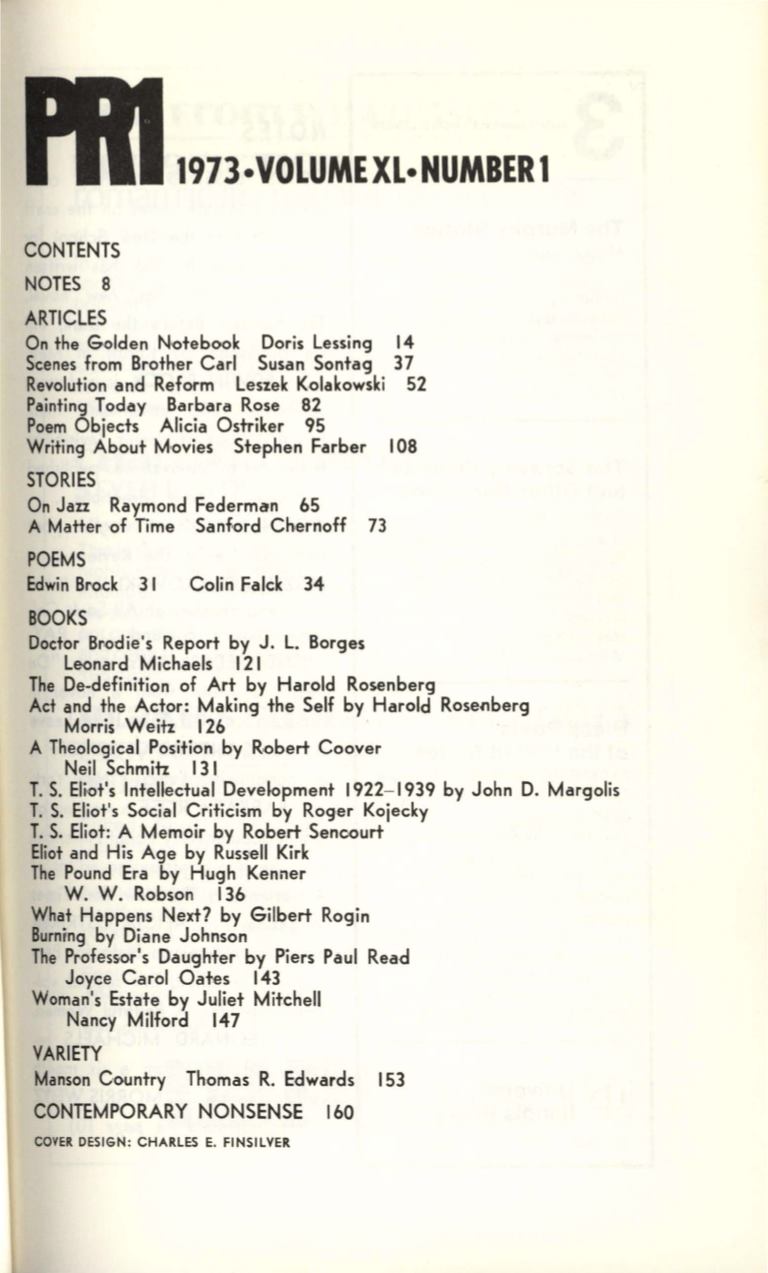 PR1 1973•VOLUME XL•NUMBER 1

CONTENTS

NOTES 8

ARTICLES
On the Golden Notebook Doris Lessing 14
Scenes from Brother Carl Susan Sontag 37
Revolution and Reform Leszek Kolakowski 52
Painting Today Barbara Rose 82
Poem Objects Alicia Ostriker 95
Writing About Movies Stephen Farber 108

STORIES
On Jazz Raymond Federman 65
A Matter of Time Sanford Chernoff 73

POEMS
Edwin Brock 31 Colin Falck 34

BOOKS
Doctor Brodie's Report by J. L. Borges
Leonard Michaels 121
The De-definition of Art by Harold Rosenberg
Act and the Actor: Making the Self by Harold Rosenberg
Morris Weitz 126
A Theological Position by Robert Coover
Neil Schmitz 131
T. S. Eliot's Intellectual Development 1922–1939 by John D. Margolis
T. S. Eliot's Social Criticism by Roger Kojecky
T. S. Eliot: A Memoir by Robert Sencourt
Eliot and His Age by Russell Kirk
The Pound Era by Hugh Kenner
W. W. Robson 136
What Happens Next? by Gilbert Rogin
Burning by Diane Johnson
The Professor's Daughter by Piers Paul Read
Joyce Carol Oates 143
Woman's Estate by Juliet Mitchell
Nancy Milford 147

VARIETY
Manson Country Thomas R. Edwards 153

CONTEMPORARY NONSENSE 160

COVER DESIGN: CHARLES E. FINSILVER